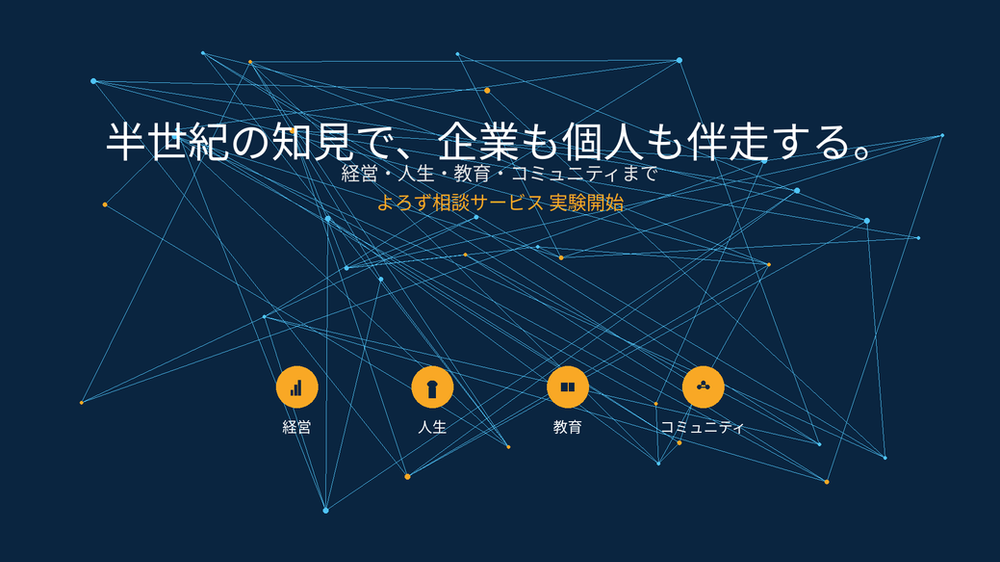 半世紀の知見で、企業も個人も伴走する。
経営・人生・教育・コミュニティまで
よろず相談サービス 実験開始

経営
人生
教育
コミュニティ